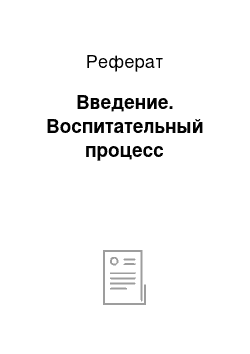 Реферат

Введение. Воспитательный процесс